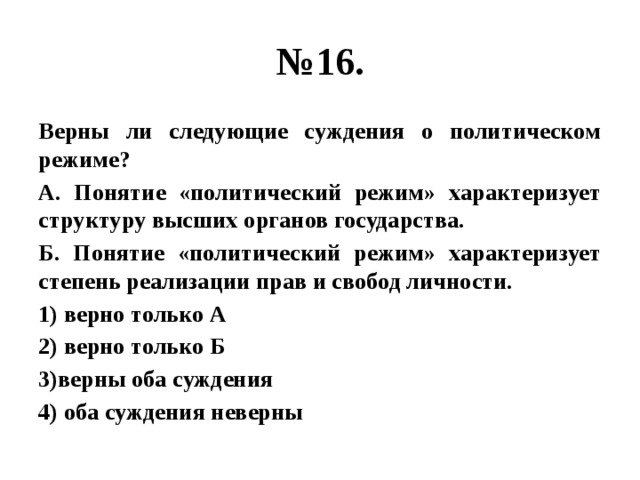 №16.

Верны ли следующие суждения о политическом режиме?

А. Понятие «политический режим» характеризует структуру высших органов государства.

Б. Понятие «политический режим» характеризует степень реализации прав и свобод личности.

1) верно только А

2) верно только Б

3)верны оба суждения

4) оба суждения неверны